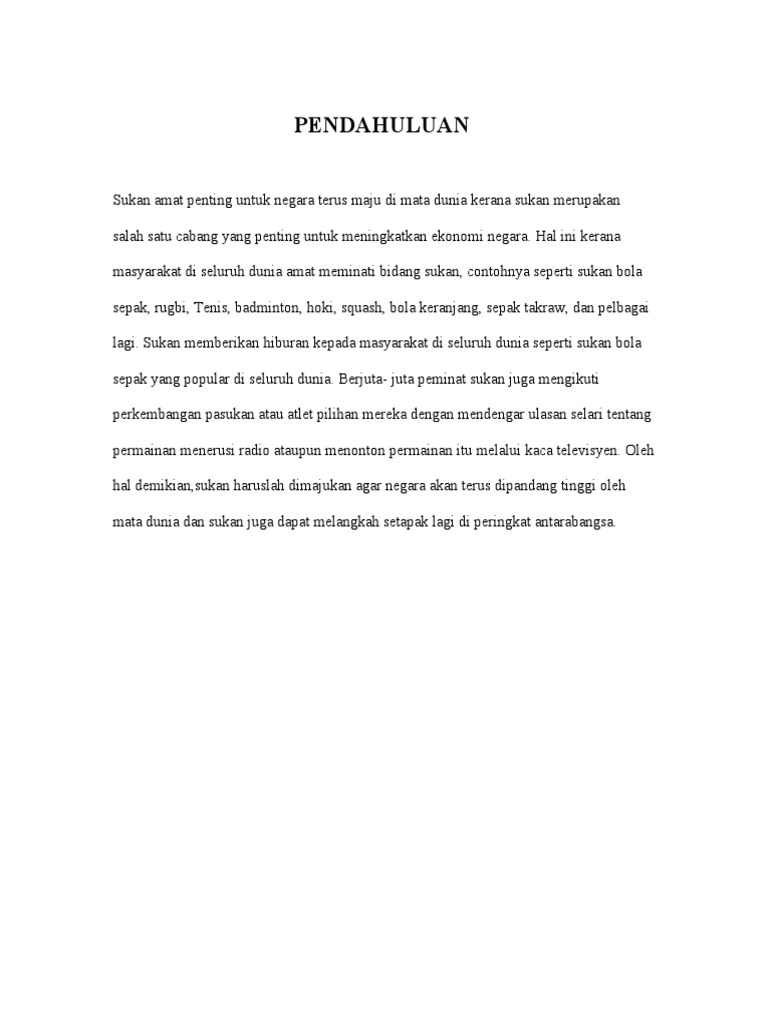 PENDAHULUAN

Sukan amat penting untuk negara terus maju di mata dunia kerana sukan merupakan salah satu cabang yang penting untuk meningkatkan ekonomi negara. Hal ini kerana masyarakat di seluruh dunia amat meminati bidang sukan, contohnya seperti sukan bola sepak, rugbi, Tenis, badminton, hoki, squash, bola keranjang, sepak takraw, dan pelbagai lagi. Sukan memberikan hiburan kepada masyarakat di seluruh dunia seperti sukan bola sepak yang popular di seluruh dunia. Berjuta- juta peminat sukan juga mengikuti perkembangan pasukan atau atlet pilihan mereka dengan mendengar ulasan selari tentang permainan menerusi radio ataupun menonton permainan itu melalui kaca televisyen. Oleh hal demikian,sukan haruslah dimajukan agar negara akan terus dipandang tinggi oleh mata dunia dan sukan juga dapat melangkah setapak lagi di peringkat antarabangsa.